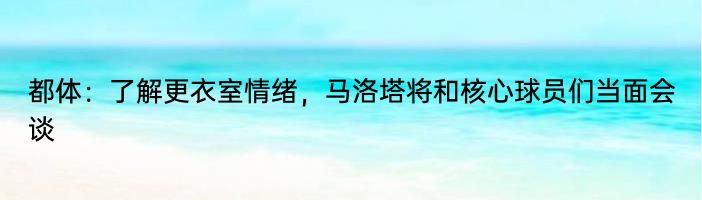 都体：了解更衣室情绪，马洛塔将和核心球员们当面会谈